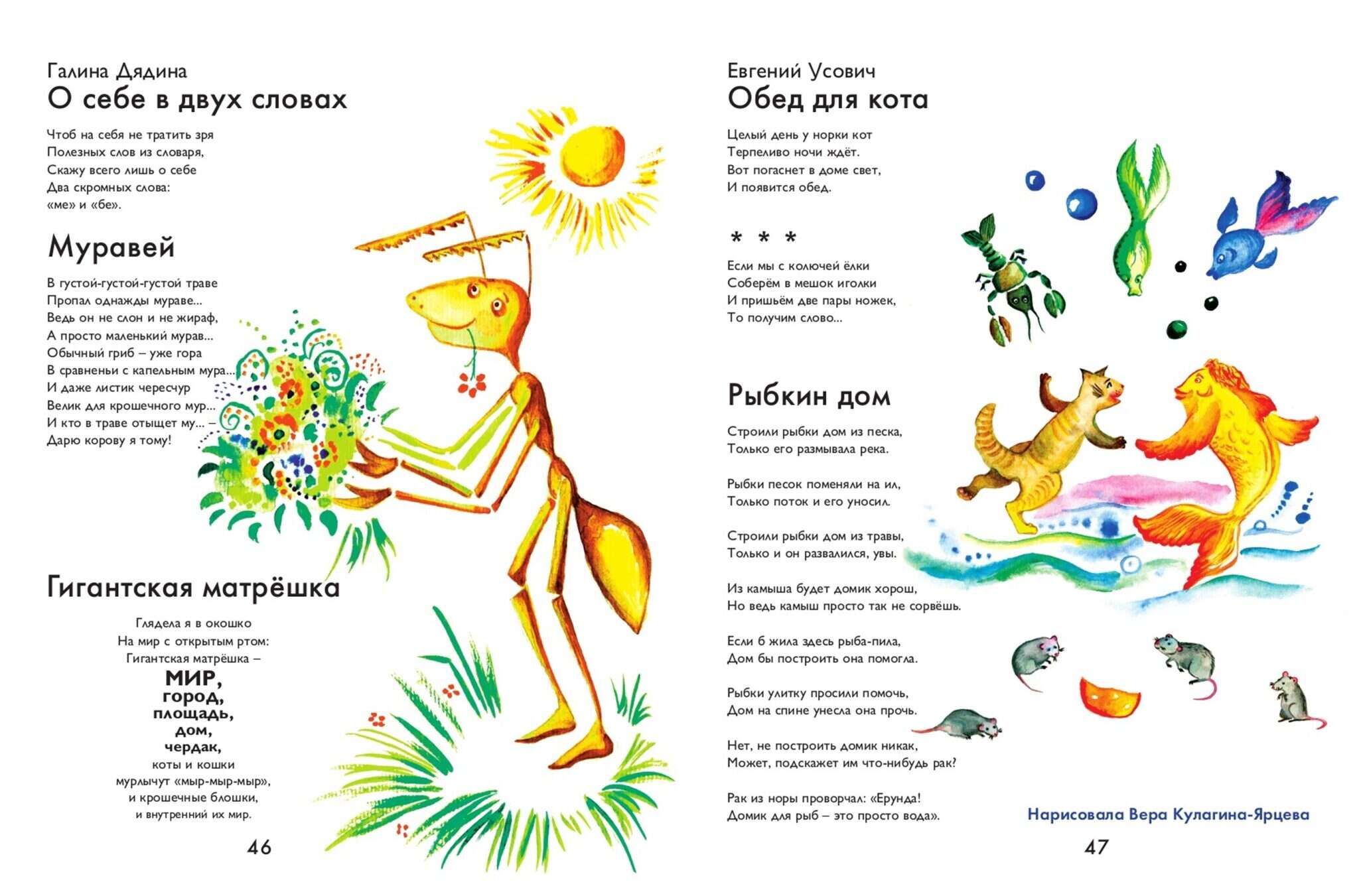 Галина Дядина
О себе в двух словах

Чтоб на себя не тратить зря
Полезных слов из словаря,
Скажу всего лишь о себе
Два скромных слова:
«ме» и «бе».

Муравей

В густой-густой-густой траве
Пропал однажды мураве...
Ведь он не слон и не жираф,
А просто маленький мурав...
Обычный гриб – уже гора
В сравненьи с капельным мура...
И даже листик чересчур
Велик для крошечного мур...
И кто в траве отыщет му... –
Дарю корову я тому!

Гигантская матрёшка

Глядела я в окошко
На мир с открытым ртом:
Гигантская матрёшка –
МИР,
город,
площадь,
дом,
чердак,
коты и кошки
мурлычут «мыр-мыр-мыр»,
и крошечные блошки,
и внутренний их мир.

46

Евгений Усович
Обед для кота

Целый день у норки кот
Терпеливо ночи ждёт.
Вот погаснет в доме свет,
И появится обед.

* * *

Если мы с колючей ёлки
Соберём в мешок иголки
И пришьём две пары ножек,
То получим слово...

Рыбкин дом

Строили рыбки дом из песка,
Только его размывала река.

Рыбки песок поменяли на ил,
Только поток и его уносил.

Строили рыбки дом из травы,
Только и он развалился, увы.

Из камыша будет домик хорош,
Но ведь камыш просто так не сорвёшь.

Если б жила здесь рыба-пила,
Дом бы построить она помогла.

Рыбки улитку просили помочь,
Дом на спине унесла она прочь.

Нет, не построить домик никак,
Может, подскажет им что-нибудь рак?

Рак из норы проворчал: «Ерунда!
Домик для рыб – это просто вода».

Нарисовала Вера Кулагина-Ярцева

47